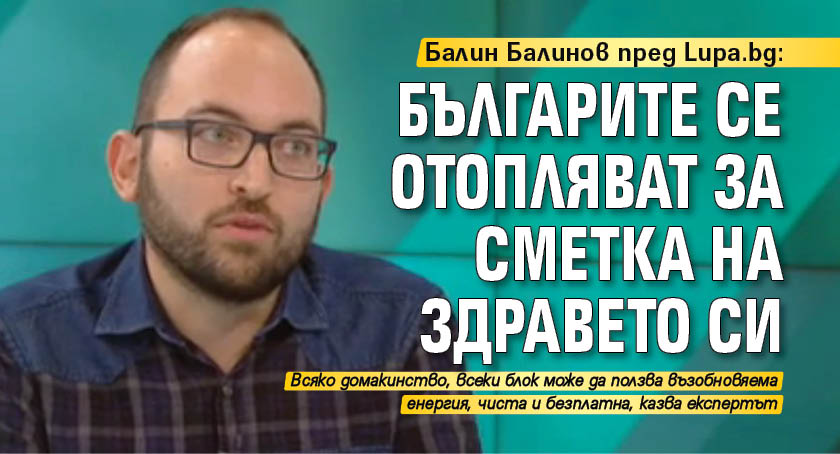 Балин Балинов пред Lupa.bg:

БЪЛГАРИТЕ СЕ ОТОПЛЯВАТ ЗА СМЕТКА НА ЗДРАВЕТО СИ

Всяко домакинство, всеки блок може да ползва възобновяема енергия, чиста и безплатна, казва експертът